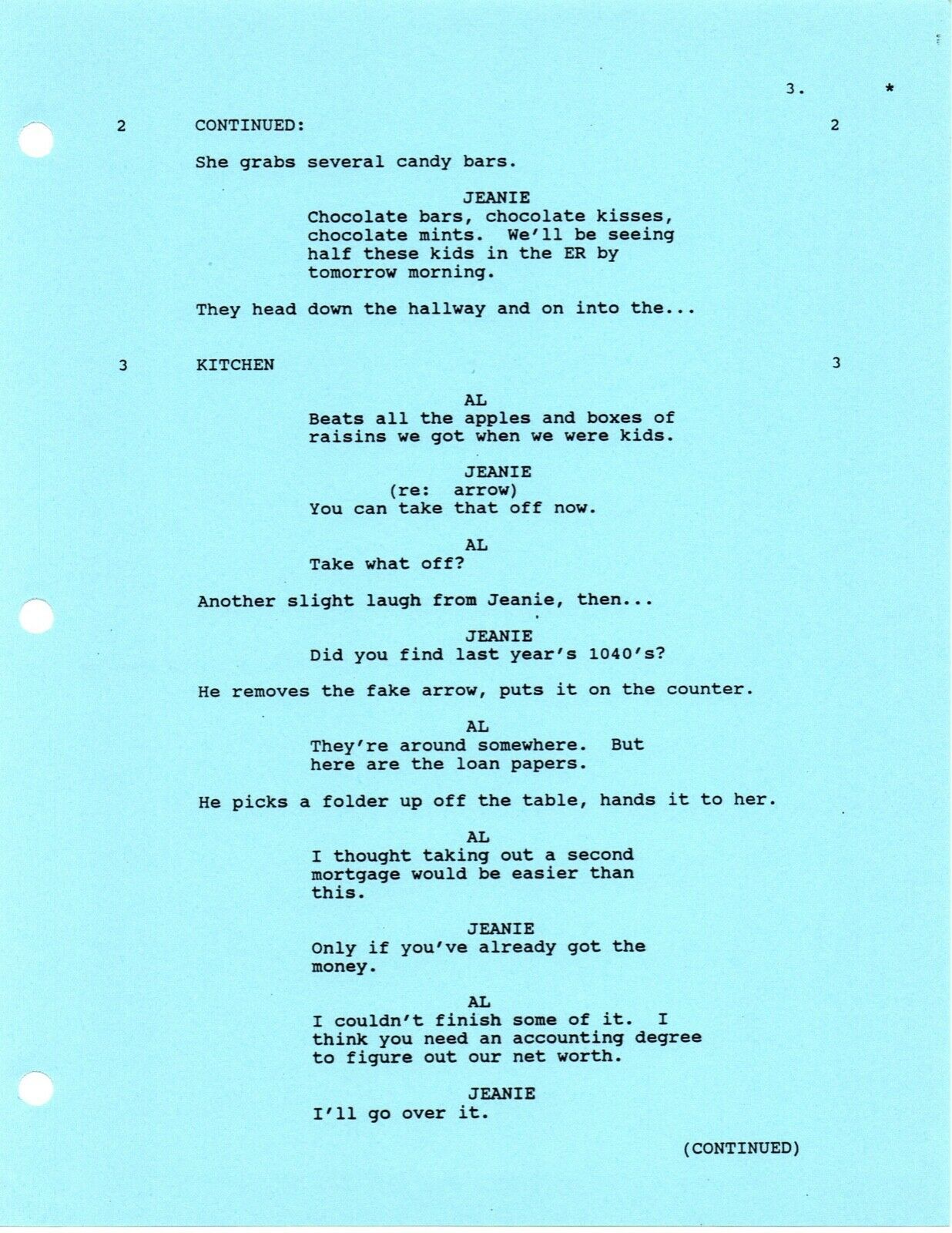 3. *

2 CONTINUED: 2

She grabs several candy bars.

JEANIE
Chocolate bars, chocolate kisses, chocolate mints. We'll be seeing half these kids in the ER by tomorrow morning.

They head down the hallway and on into the...

3 KITCHEN 3

AL
Beats all the apples and boxes of raisins we got when we were kids.

JEANIE
(re: arrow)
You can take that off now.

AL
Take what off?

Another slight laugh from Jeanie, then...

JEANIE
Did you find last year's 1040's?

He removes the fake arrow, puts it on the counter.

AL
They're around somewhere. But here are the loan papers.

He picks a folder up off the table, hands it to her.

AL
I thought taking out a second mortgage would be easier than this.

JEANIE
Only if you've already got the money.

AL
I couldn't finish some of it. I think you need an accounting degree to figure out our net worth.

JEANIE
I'll go over it.

(CONTINUED)